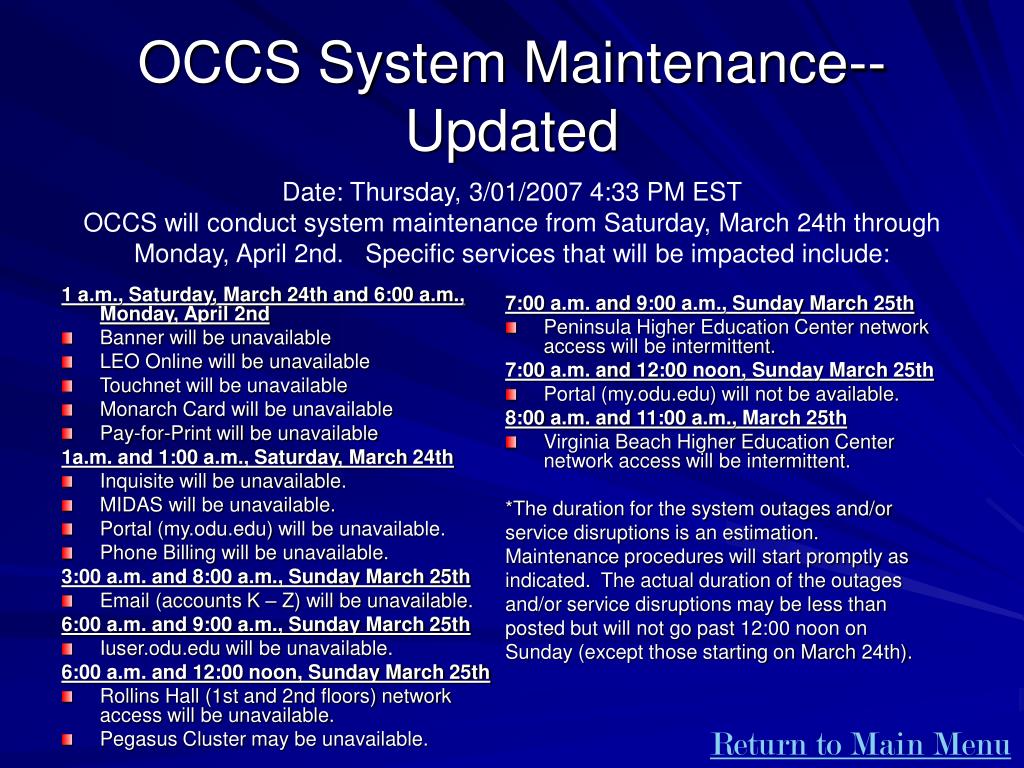 OCCS System Maintenance--Updated

Date: Thursday, 3/01/2007 4:33 PM EST
OCCS will conduct system maintenance from Saturday, March 24th through Monday, April 2nd. Specific services that will be impacted include:

1 a.m., Saturday, March 24th and 6:00 a.m., Monday, April 2nd
Banner will be unavailable
LEO Online will be unavailable
Touchnet will be unavailable
Monarch Card will be unavailable
Pay-for-Print will be unavailable
1a.m. and 1:00 a.m., Saturday, March 24th
Inquisite will be unavailable.
MIDAS will be unavailable.
Portal (my.odu.edu) will be unavailable.
Phone Billing will be unavailable.
3:00 a.m. and 8:00 a.m., Sunday March 25th
Email (accounts K – Z) will be unavailable.
6:00 a.m. and 9:00 a.m., Sunday March 25th
Iuser.odu.edu will be unavailable.
6:00 a.m. and 12:00 noon, Sunday March 25th
Rollins Hall (1st and 2nd floors) network access will be unavailable.
Pegasus Cluster may be unavailable.

7:00 a.m. and 9:00 a.m., Sunday March 25th
Peninsula Higher Education Center network access will be intermittent.
7:00 a.m. and 12:00 noon, Sunday March 25th
Portal (my.odu.edu) will not be available.
8:00 a.m. and 11:00 a.m., March 25th
Virginia Beach Higher Education Center network access will be intermittent.

*The duration for the system outages and/or service disruptions is an estimation. Maintenance procedures will start promptly as indicated. The actual duration of the outages and/or service disruptions may be less than posted but will not go past 12:00 noon on Sunday (except those starting on March 24th).

Return to Main Menu